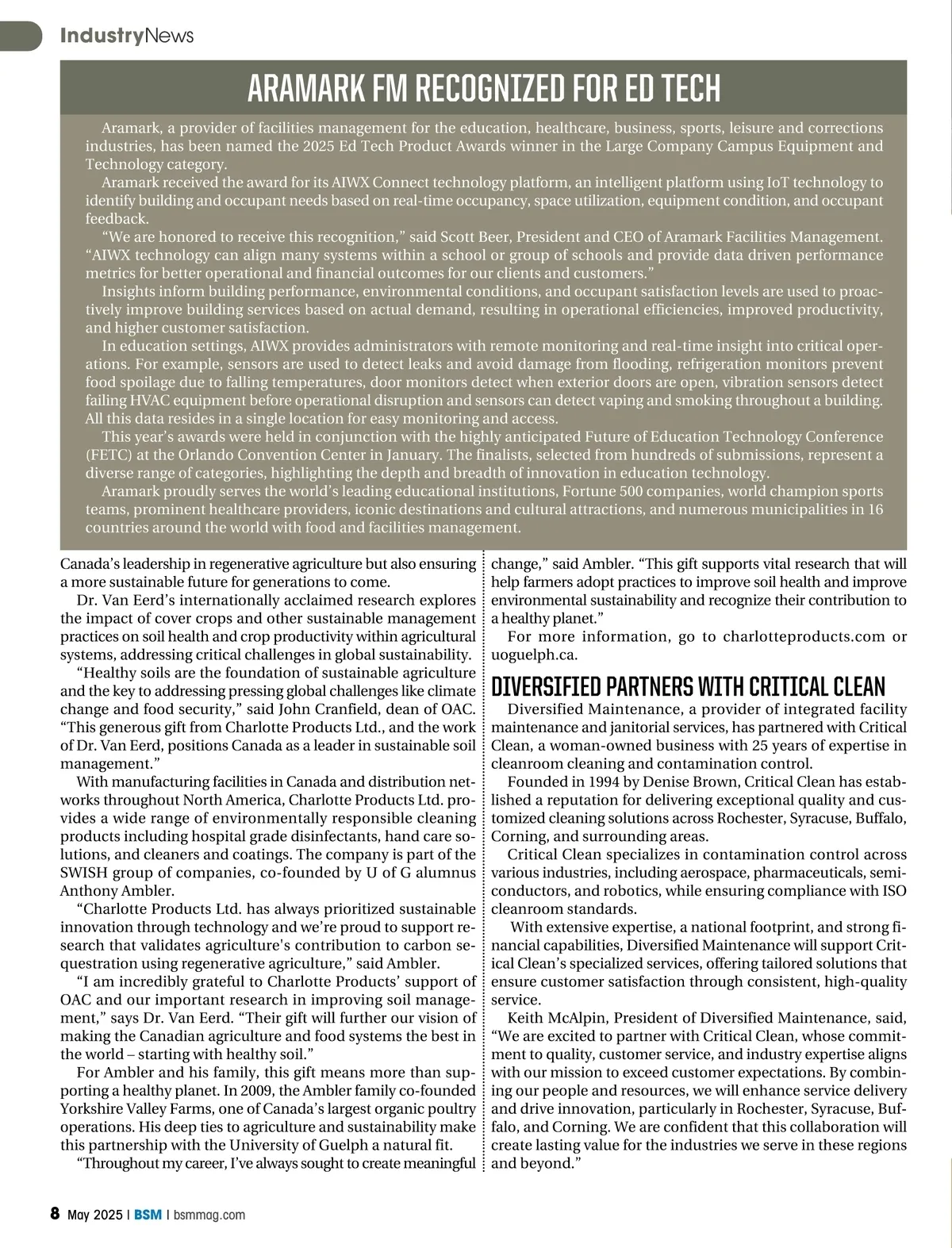 IndustryNews

ARAMARK FM RECOGNIZED FOR ED TECH

Aramark, a provider of facilities management for the education, healthcare, business, sports, leisure and corrections industries, has been named the 2025 Ed Tech Product Awards winner in the Large Company Campus Equipment and Technology category.

Aramark received the award for its AIWX Connect technology platform, an intelligent platform using IoT technology to identify building and occupant needs based on real-time occupancy, space utilization, equipment condition, and occupant feedback.

"We are honored to receive this recognition," said Scott Beer, President and CEO of Aramark Facilities Management. "AIWX technology can align many systems within a school or group of schools and provide data driven performance metrics for better operational and financial outcomes for our clients and customers."

Insights inform building performance, environmental conditions, and occupant satisfaction levels are used to proactively improve building services based on actual demand, resulting in operational efficiencies, improved productivity, and higher customer satisfaction.

In education settings, AIWX provides administrators with remote monitoring and real-time insight into critical operations. For example, sensors are used to detect leaks and avoid damage from flooding, refrigeration monitors prevent food spoilage due to falling temperatures, door monitors detect when exterior doors are open, vibration sensors detect failing HVAC equipment before operational disruption and sensors can detect vaping and smoking throughout a building. All this data resides in a single location for easy monitoring and access.

This year's awards were held in conjunction with the highly anticipated Future of Education Technology Conference (FETC) at the Orlando Convention Center in January. The finalists, selected from hundreds of submissions, represent a diverse range of categories, highlighting the depth and breadth of innovation in education technology.

Aramark proudly serves the world's leading educational institutions, Fortune 500 companies, world champion sports teams, prominent healthcare providers, iconic destinations and cultural attractions, and numerous municipalities in 16 countries around the world with food and facilities management.

Canada's leadership in regenerative agriculture but also ensuring a more sustainable future for generations to come.

Dr. Van Eerd's internationally acclaimed research explores the impact of cover crops and other sustainable management practices on soil health and crop productivity within agricultural systems, addressing critical challenges in global sustainability.

"Healthy soils are the foundation of sustainable agriculture and the key to addressing pressing global challenges like climate change and food security," said John Cranfield, dean of OAC. "This generous gift from Charlotte Products Ltd., and the work of Dr. Van Eerd, positions Canada as a leader in sustainable soil management."

With manufacturing facilities in Canada and distribution networks throughout North America, Charlotte Products Ltd. provides a wide range of environmentally responsible cleaning products including hospital grade disinfectants, hand care solutions, and cleaners and coatings. The company is part of the SWISH group of companies, co-founded by U of G alumnus Anthony Ambler.

"Charlotte Products Ltd. has always prioritized sustainable innovation through technology and we're proud to support research that validates agriculture's contribution to carbon sequestration using regenerative agriculture," said Ambler.

"I am incredibly grateful to Charlotte Products' support of OAC and our important research in improving soil management," says Dr. Van Eerd. "Their gift will further our vision of making the Canadian agriculture and food systems the best in the world – starting with healthy soil."

For Ambler and his family, this gift means more than supporting a healthy planet. In 2009, the Ambler family co-founded Yorkshire Valley Farms, one of Canada's largest organic poultry operations. His deep ties to agriculture and sustainability make this partnership with the University of Guelph a natural fit.

"Throughout my career, I've always sought to create meaningful change," said Ambler. "This gift supports vital research that will help farmers adopt practices to improve soil health and improve environmental sustainability and recognize their contribution to a healthy planet."

For more information, go to charlotteproducts.com or uoguelph.ca.

DIVERSIFIED PARTNERS WITH CRITICAL CLEAN

Diversified Maintenance, a provider of integrated facility maintenance and janitorial services, has partnered with Critical Clean, a woman-owned business with 25 years of expertise in cleanroom cleaning and contamination control.

Founded in 1994 by Denise Brown, Critical Clean has established a reputation for delivering exceptional quality and customized cleaning solutions across Rochester, Syracuse, Buffalo, Corning, and surrounding areas.

Critical Clean specializes in contamination control across various industries, including aerospace, pharmaceuticals, semiconductors, and robotics, while ensuring compliance with ISO cleanroom standards.

With extensive expertise, a national footprint, and strong financial capabilities, Diversified Maintenance will support Critical Clean's specialized services, offering tailored solutions that ensure customer satisfaction through consistent, high-quality service.

Keith McAlpin, President of Diversified Maintenance, said, "We are excited to partner with Critical Clean, whose commitment to quality, customer service, and industry expertise aligns with our mission to exceed customer expectations. By combining our people and resources, we will enhance service delivery and drive innovation, particularly in Rochester, Syracuse, Buffalo, and Corning. We are confident that this collaboration will create lasting value for the industries we serve in these regions and beyond."

8 May 2025 | BSM | bsmmag.com